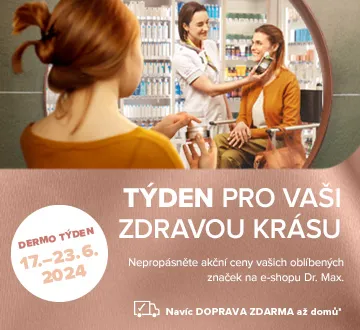 TÝDEN PRO VAŠI ZDRAVOU KRÁSU

DERMO TÝDEN
17.–23. 6. 2024

Nepropásněte akční ceny vašich oblíbených značek na e-shopu Dr. Max.

Navíc DOPRAVA ZDARMA až domů*